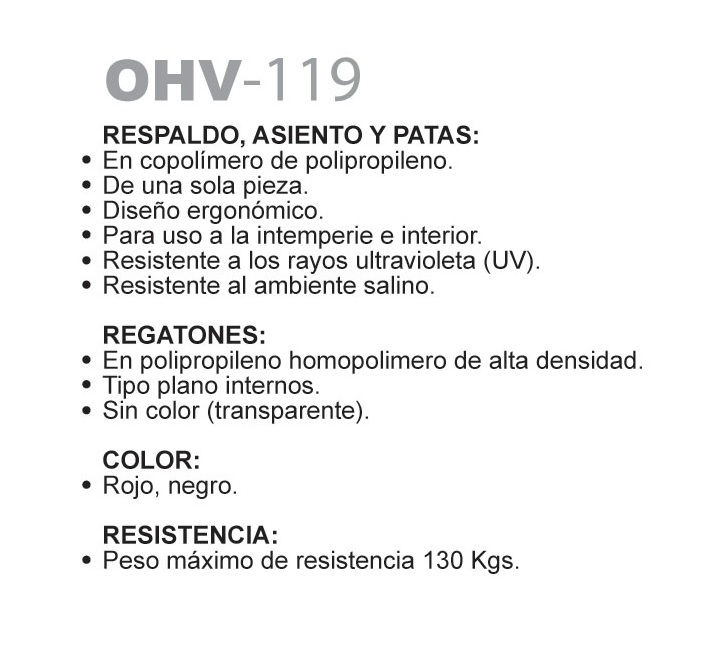 OHV-119

RESPALDO, ASIENTO Y PATAS:
• En copolímero de polipropileno.
• De una sola pieza.
• Diseño ergonómico.
• Para uso a la intemperie e interior.
• Resistente a los rayos ultravioleta (UV).
• Resistente al ambiente salino.

REGATONES:
• En polipropileno homopolimero de alta densidad.
• Tipo plano internos.
• Sin color (transparente).

COLOR:
• Rojo, negro.

RESISTENCIA:
• Peso máximo de resistencia 130 Kgs.